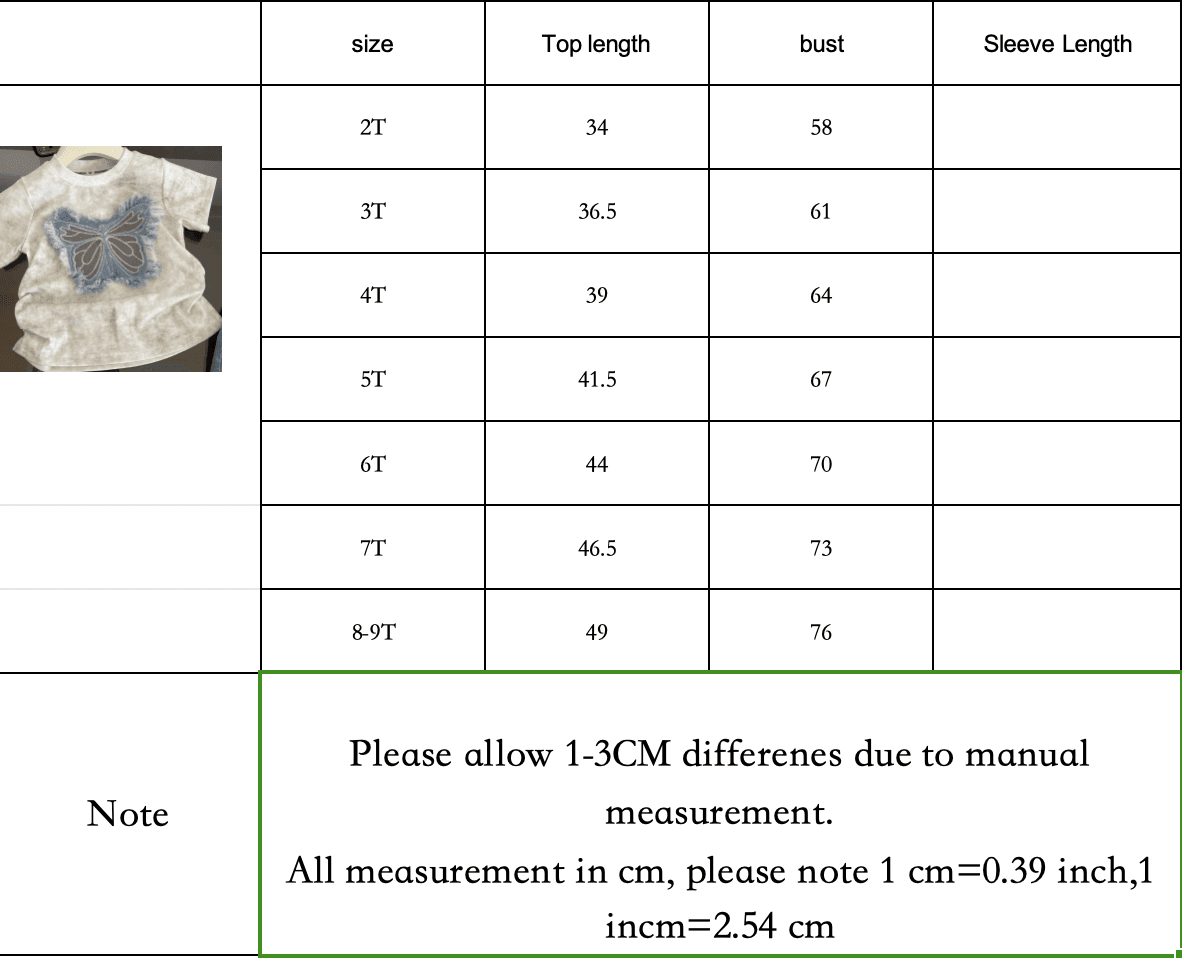 |  | size | Top length | bust | Sleeve Length |
|---|---|---|---|---|
|  | 2T | 34 | 58 |  |
|  | 3T | 36.5 | 61 |  |
|  | 4T | 39 | 64 |  |
|  | 5T | 41.5 | 67 |  |
|  | 6T | 44 | 70 |  |
|  | 7T | 46.5 | 73 |  |
|  | 8-9T | 49 | 76 |  |
| Note | Please allow 1-3CM differenes due to manual measurement. All measurement in cm, please note 1 cm=0.39 inch,1 incm=2.54 cm | | | |